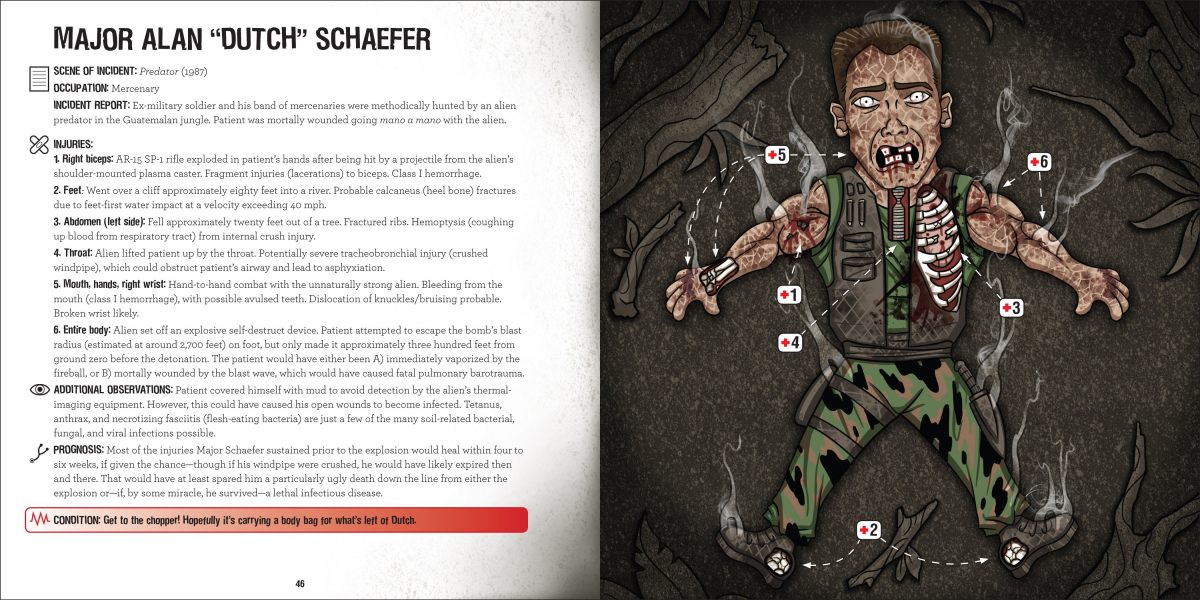 MAJOR ALAN "DUTCH" SCHAEFER

SCENE OF INCIDENT: Predator (1987)

OCCUPATION: Mercenary

INCIDENT REPORT: Ex-military soldier and his band of mercenaries were methodically hunted by an alien predator in the Guatemalan jungle. Patient was mortally wounded going mano a mano with the alien.

INJURIES:

1. Right biceps: AR-15 SP-1 rifle exploded in patient's hands after being hit by a projectile from the alien's shoulder-mounted plasma caster. Fragment injuries (lacerations) to biceps. Class I hemorrhage.

2. Feet: Went over a cliff approximately eighty feet into a river. Probable calcaneus (heel bone) fractures due to feet-first water impact at a velocity exceeding 40 mph.

3. Abdomen (left side): Fell approximately twenty feet out of a tree. Fractured ribs. Hemoptysis (coughing up blood from respiratory tract) from internal crush injury.

4. Throat: Alien lifted patient up by the throat. Potentially severe tracheobronchial injury (crushed windpipe), which could obstruct patient's airway and lead to asphyxiation.

5. Mouth, hands, right wrist: Hand-to-hand combat with the unnaturally strong alien. Bleeding from the mouth (class I hemorrhage), with possible avulsed teeth. Dislocation of knuckles/bruising probable. Broken wrist likely.

6. Entire body: Alien set off an explosive self-destruct device. Patient attempted to escape the bomb's blast radius (estimated at around 2,700 feet) on foot, but only made it approximately three hundred feet from ground zero before the detonation. The patient would have either been A) immediately vaporized by the fireball, or B) mortally wounded by the blast wave, which would have caused fatal pulmonary barotrauma.

ADDITIONAL OBSERVATIONS: Patient covered himself with mud to avoid detection by the alien's thermal-imaging equipment. However, this could have caused his open wounds to become infected. Tetanus, anthrax, and necrotizing fasciitis (flesh-eating bacteria) are just a few of the many soil-related bacterial, fungal, and viral infections possible.

PROGNOSIS: Most of the injuries Major Schaefer sustained prior to the explosion would heal within four to six weeks, if given the chance—though if his windpipe were crushed, he would have likely expired then and there. That would have at least spared him a particularly ugly death down the line from either the explosion or—if, by some miracle, he survived—a lethal infectious disease.

CONDITION: Get to the chopper! Hopefully it's carrying a body bag for what's left of Dutch.

46

5

6

1

3

4

2